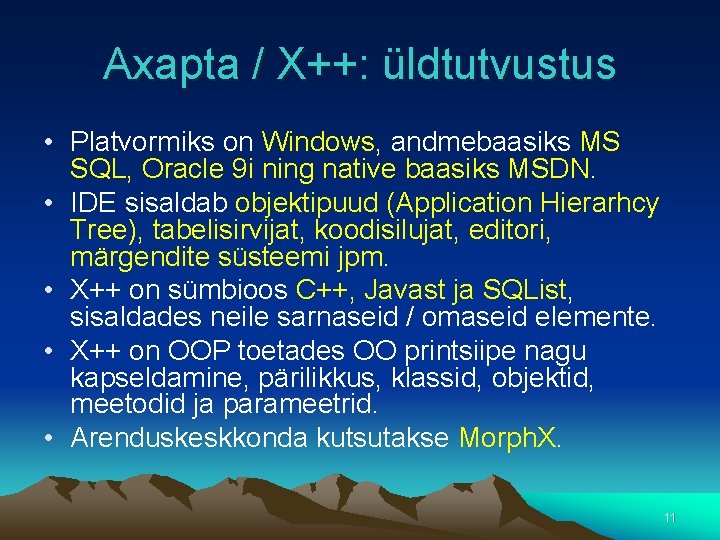 Axapta / X++: üldtutvustus

• Platvormiks on Windows, andmebaasiks MS SQL, Oracle 9i ning native baasiks MSDN.
• IDE sisaldab objektipuud (Application Hierarhcy Tree), tabelisirvijat, koodisilujat, editori, märgendite süsteemi jpm.
• X++ on sümbioos C++, Javast ja SQList, sisaldades neile sarnaseid / omaseid elemente.
• X++ on OOP toetades OO printsiipe nagu kapseldamine, pärilikkus, klassid, objektid, meetodid ja parameetrid.
• Arenduskeskkonda kutsutakse MorphX.

11